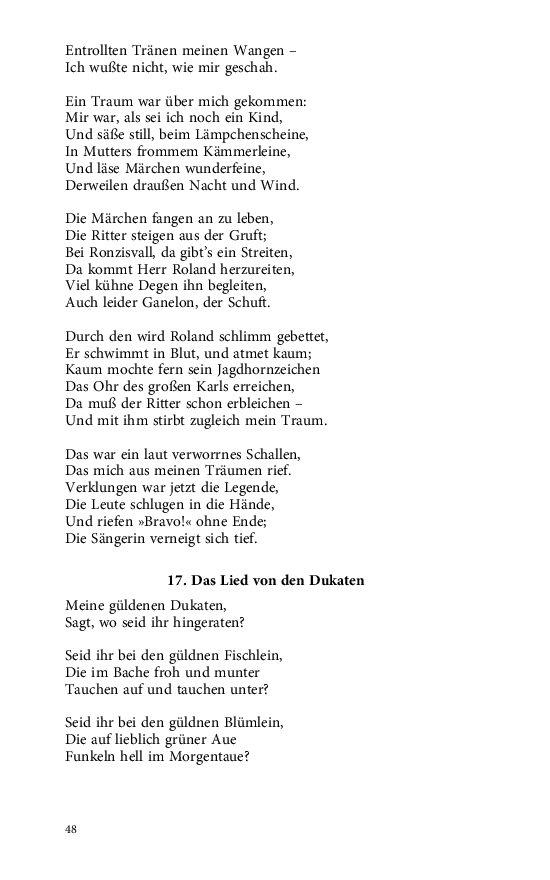 Entrollten Tränen meinen Wangen –
Ich wußte nicht, wie mir geschah.

Ein Traum war über mich gekommen:
Mir war, als sei ich noch ein Kind,
Und säße still, beim Lämpchenscheine,
In Mutters frommem Kämmerleine,
Und läse Märchen wunderfeine,
Derweilen draußen Nacht und Wind.

Die Märchen fangen an zu leben,
Die Ritter steigen aus der Gruft;
Bei Ronzisvall, da gibt's ein Streiten,
Da kommt Herr Roland herzureiten,
Viel kühne Degen ihn begleiten,
Auch leider Ganelon, der Schuft.

Durch den wird Roland schlimm gebettet,
Er schwimmt in Blut, und atmet kaum;
Kaum mochte fern sein Jagdhornzeichen
Das Ohr des großen Karls erreichen,
Da muß der Ritter schon erbleichen –
Und mit ihm stirbt zugleich mein Traum.

Das war ein laut verworrnes Schallen,
Das mich aus meinen Träumen rief.
Verklungen war jetzt die Legende,
Die Leute schlugen in die Hände,
Und riefen »Bravo!« ohne Ende;
Die Sängerin verneigt sich tief.

17. Das Lied von den Dukaten

Meine güldenen Dukaten,
Sagt, wo seid ihr hingeraten?

Seid ihr bei den güldnen Fischlein,
Die im Bache froh und munter
Tauchen auf und tauchen unter?

Seid ihr bei den güldnen Blümlein,
Die auf lieblich grüner Aue
Funkeln hell im Morgentaue?

48